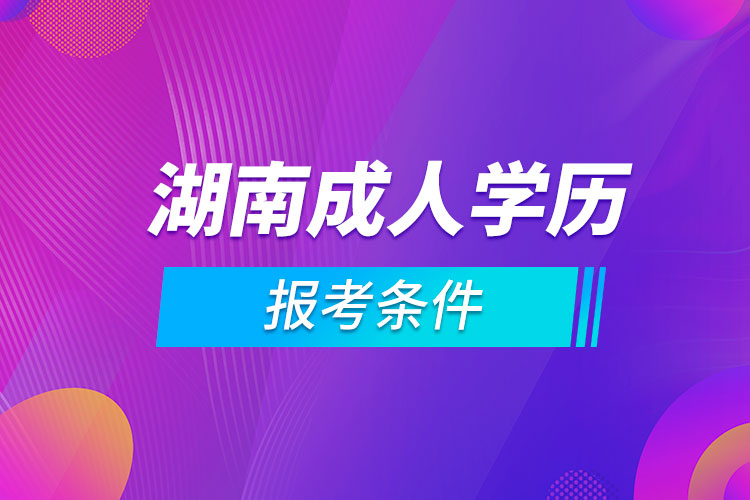 湖南成人学历

报考条件